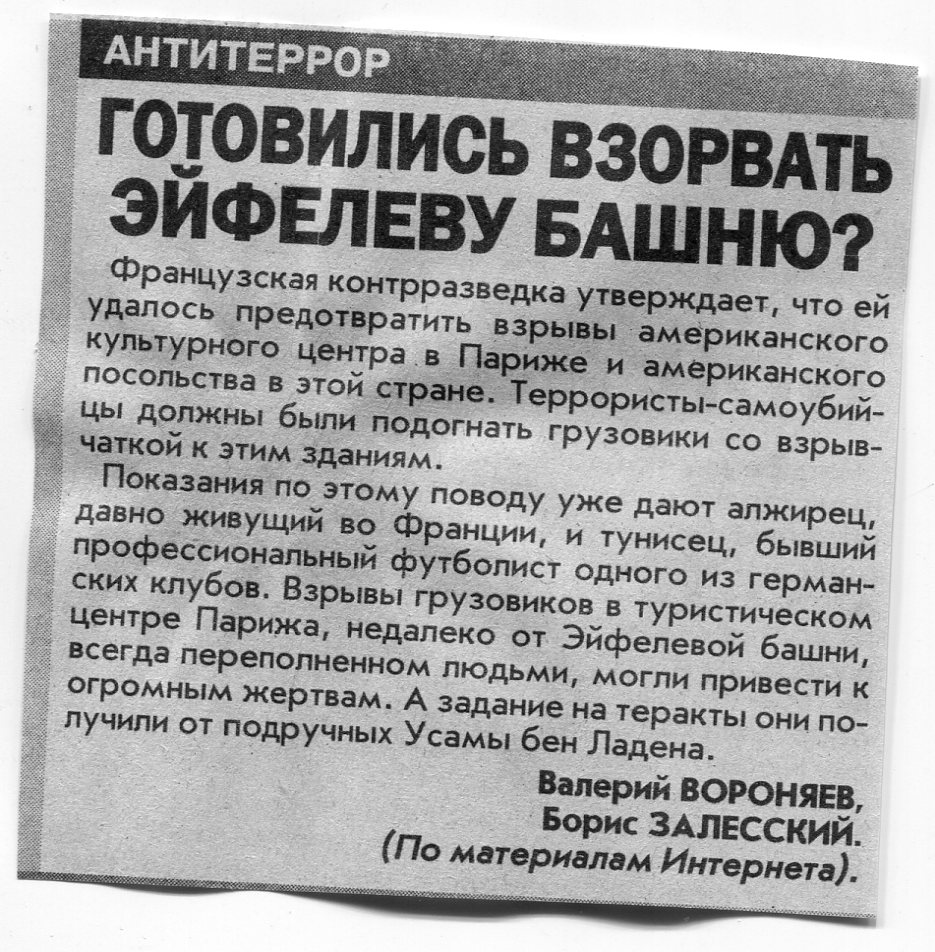 АНТИТЕРРОР

ГОТОВИЛИСЬ ВЗОРВАТЬ ЭЙФЕЛЕВУ БАШНЮ?

Французская контрразведка утверждает, что ей удалось предотвратить взрывы американского культурного центра в Париже и американского посольства в этой стране. Террористы-самоубийцы должны были подогнать грузовики со взрывчаткой к этим зданиям.

Показания по этому поводу уже дают алжирец, давно живущий во Франции, и тунисец, бывший профессиональный футболист одного из германских клубов. Взрывы грузовиков в туристическом центре Парижа, недалеко от Эйфелевой башни, всегда переполненном людьми, могли привести к огромным жертвам. А задание на теракты они получили от подручных Усамы бен Ладена.

Валерий ВОРОНЯЕВ,
Борис ЗАЛЕССКИЙ.
(По материалам Интернета).